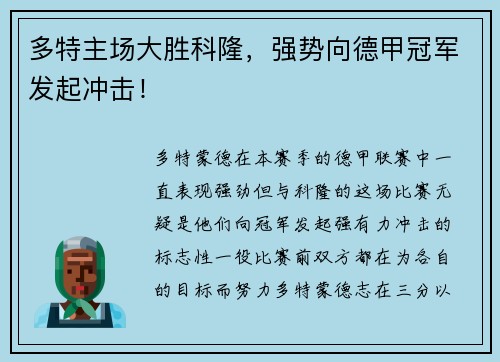 多特主场大胜科隆，强势向德甲冠军发起冲击！

多特蒙德在本赛季的德甲联赛中一直表现强劲但与科隆的这场比赛无疑是他们向冠军发起强有力冲击的标志性一役比赛前双方都在为各自的目标而努力多特蒙德志在三分以